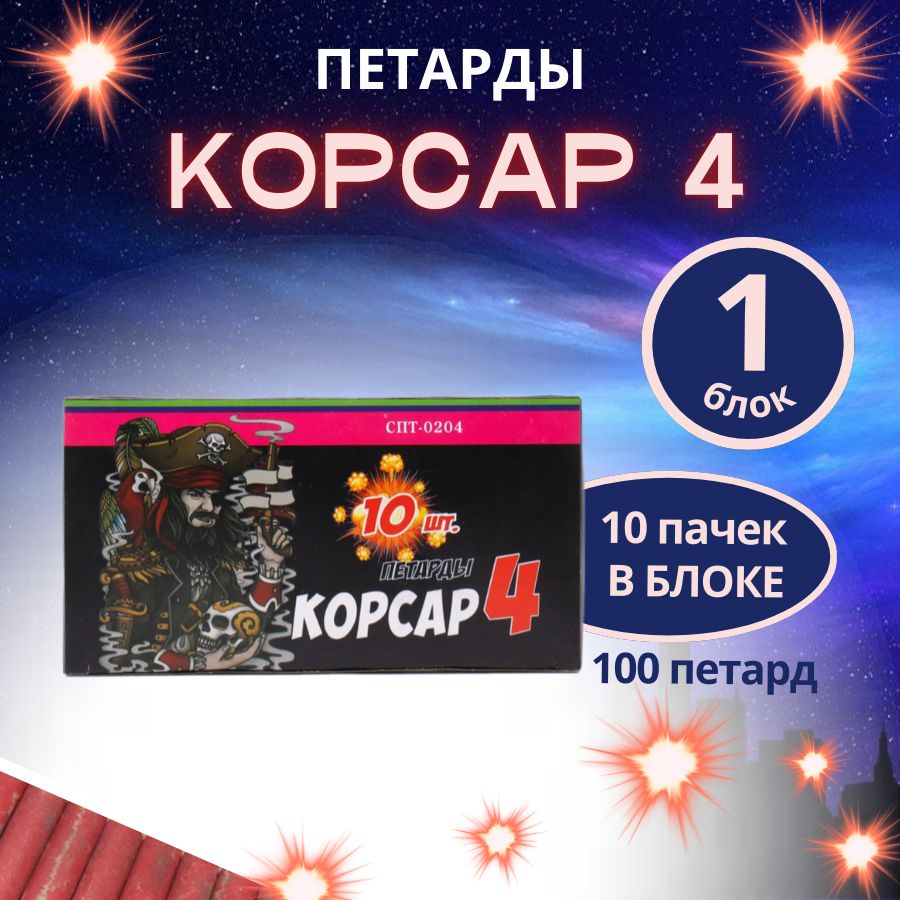 ПЕТАРДЫ
КОРСАР 4

1
блок

СПТ-0204

10 шт.

ПЕТАРДЫ
КОРСАР 4

10 пачек
В БЛОКЕ

100 петард